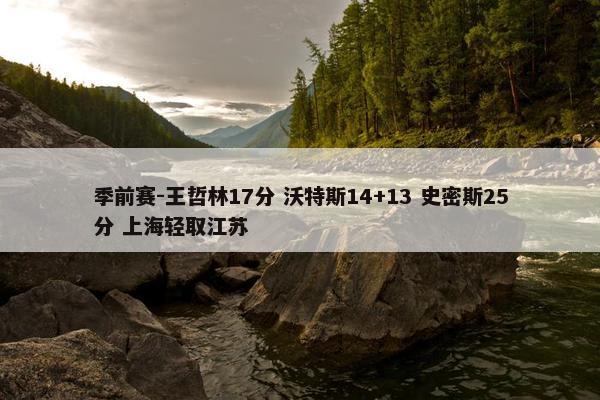 季前赛-王哲林17分 沃特斯14+13 史密斯25分 上海轻取江苏